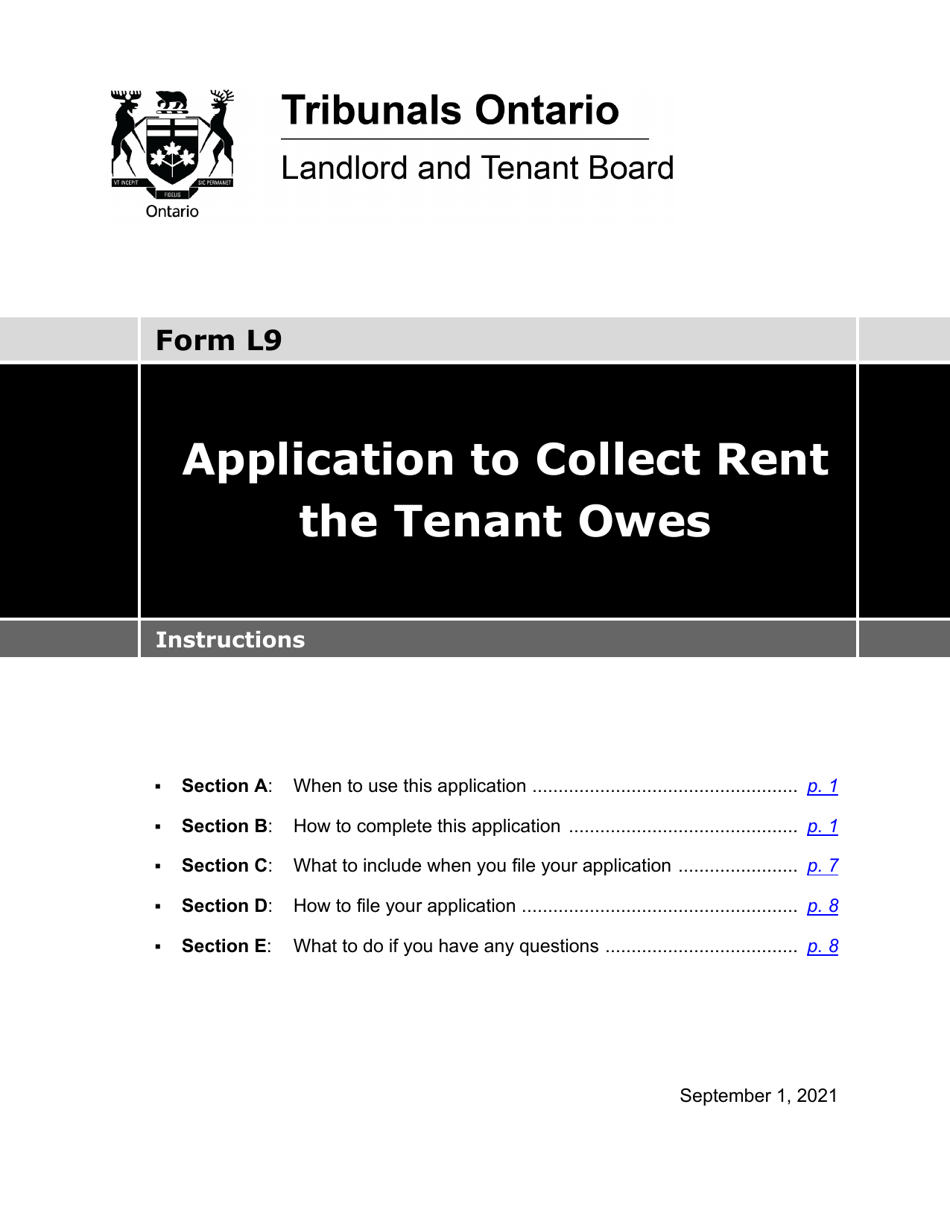 VT INCEPIT FIDELIS SIC PERMANET
Ontario

Tribunals Ontario
Landlord and Tenant Board

Form L9

Application to Collect Rent the Tenant Owes

Instructions

▪ **Section A**: When to use this application .................................................. p. 1
▪ **Section B**: How to complete this application ........................................... p. 1
▪ **Section C**: What to include when you file your application ...................... p. 7
▪ **Section D**: How to file your application .................................................... p. 8
▪ **Section E**: What to do if you have any questions .................................... p. 8

September 1, 2021